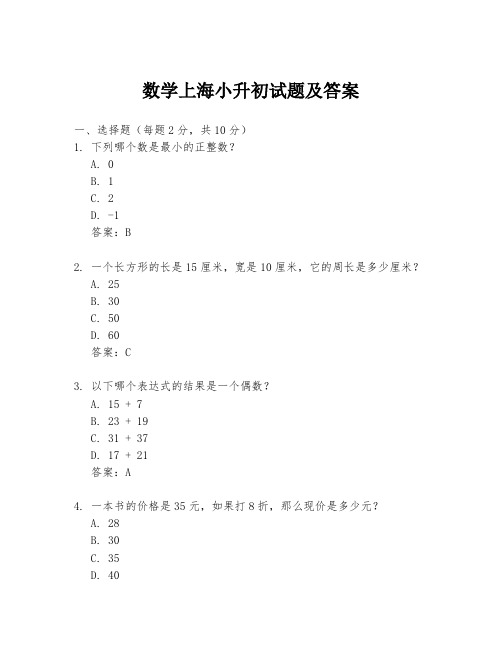 数学上海小升初试题及答案

一、选择题（每题 2 分，共 10 分）

1. 下列哪个数是最小的正整数？

A. 0

B. 1

C. 2

D. -1

答案：B

2. 一个长方形的长是 15 厘米，宽是 10 厘米，它的周长是多少厘米？

A. 25

B. 30

C. 50

D. 60

答案：C

3. 以下哪个表达式的结果是一个偶数？

A. 15 + 7

B. 23 + 19

C. 31 + 37

D. 17 + 21

答案：A

4. 一本书的价格是 35 元，如果打 8 折，那么现价是多少元？

A. 28

B. 30

C. 35

D. 40